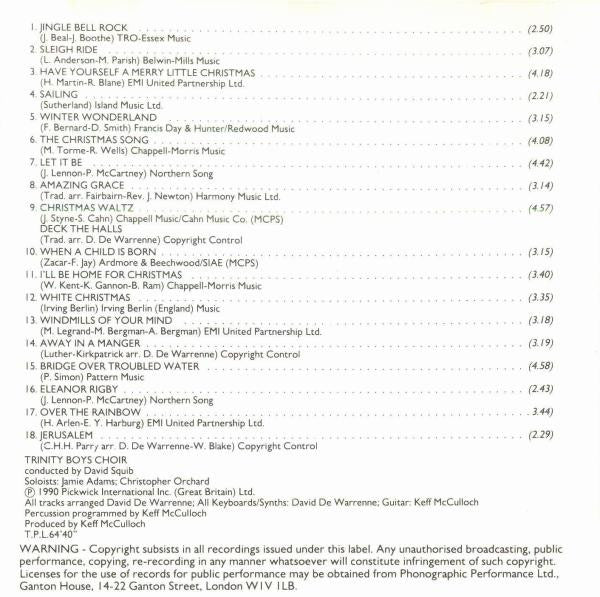 1. JINGLE BELL ROCK (2.50)
(J. Beal-J. Boothe) TRO-Essex Music
2. SLEIGH RIDE (3.07)
(L. Anderson-M. Parish) Belwin-Mills Music
3. HAVE YOURSELF A MERRY LITTLE CHRISTMAS (4.18)
(H. Martin-R. Blane) EMI United Partnership Ltd.
4. SAILING (2.21)
(Sutherland) Island Music Ltd.
5. WINTER WONDERLAND (3.15)
(F. Bernard-D. Smith) Francis Day & Hunter/Redwood Music
6. THE CHRISTMAS SONG (4.08)
(M. Torme-R. Wells) Chappell-Morris Music
7. LET IT BE (4.42)
(J. Lennon-P. McCartney) Northern Song
8. AMAZING GRACE (3.14)
(Trad. arr. Fairbairn-Rev. J. Newton) Harmony Music Ltd.
9. CHRISTMAS WALTZ (4.57)
(J. Styne-S. Cahn) Chappell Music/Cahn Music Co. (MCPS)
DECK THE HALLS
(Trad. arr. D. De Warrenne) Copyright Control
10. WHEN A CHILD IS BORN (3.15)
(Zacar-F. Jay) Ardmore & Beechwood/SIAE (MCPS)
11. I'LL BE HOME FOR CHRISTMAS (3.40)
(W. Kent-K. Gannon-B. Ram) Chappell-Morris Music
12. WHITE CHRISTMAS (3.35)
(Irving Berlin) Irving Berlin (England) Music
13. WINDMILLS OF YOUR MIND (3.18)
(M. Legrand-M. Bergman-A. Bergman) EMI United Partnership Ltd.
14. AWAY IN A MANGER (3.19)
(Luther-Kirkpatrick arr. D. De Warrenne) Copyright Control
15. BRIDGE OVER TROUBLED WATER (4.58)
(P. Simon) Pattern Music
16. ELEANOR RIGBY (2.43)
(J. Lennon-P. McCartney) Northern Song
17. OVER THE RAINBOW 3.44)
(H. Arlen-E. Y. Harburg) EMI United Partnership Ltd.
18. JERUSALEM (2.29)
(C.H.H. Parry arr. D. De Warrenne-W. Blake) Copyright Control

TRINITY BOYS CHOIR
conducted by David Squib
Soloists: Jamie Adams; Christopher Orchard
℗ 1990 Pickwick International Inc. (Great Britain) Ltd.
All tracks arranged David De Warrenne; All Keyboards/Synths: David De Warrenne; Guitar: Keff McCulloch
Percussion programmed by Keff McCulloch
Produced by Keff McCulloch
T.P.L.64'40"

WARNING - Copyright subsists in all recordings issued under this label. Any unauthorised broadcasting, public performance, copying, re-recording in any manner whatsoever will constitute infringement of such copyright. Licenses for the use of records for public performance may be obtained from Phonographic Performance Ltd., Ganton House, 14-22 Ganton Street, London W1V 1LB.